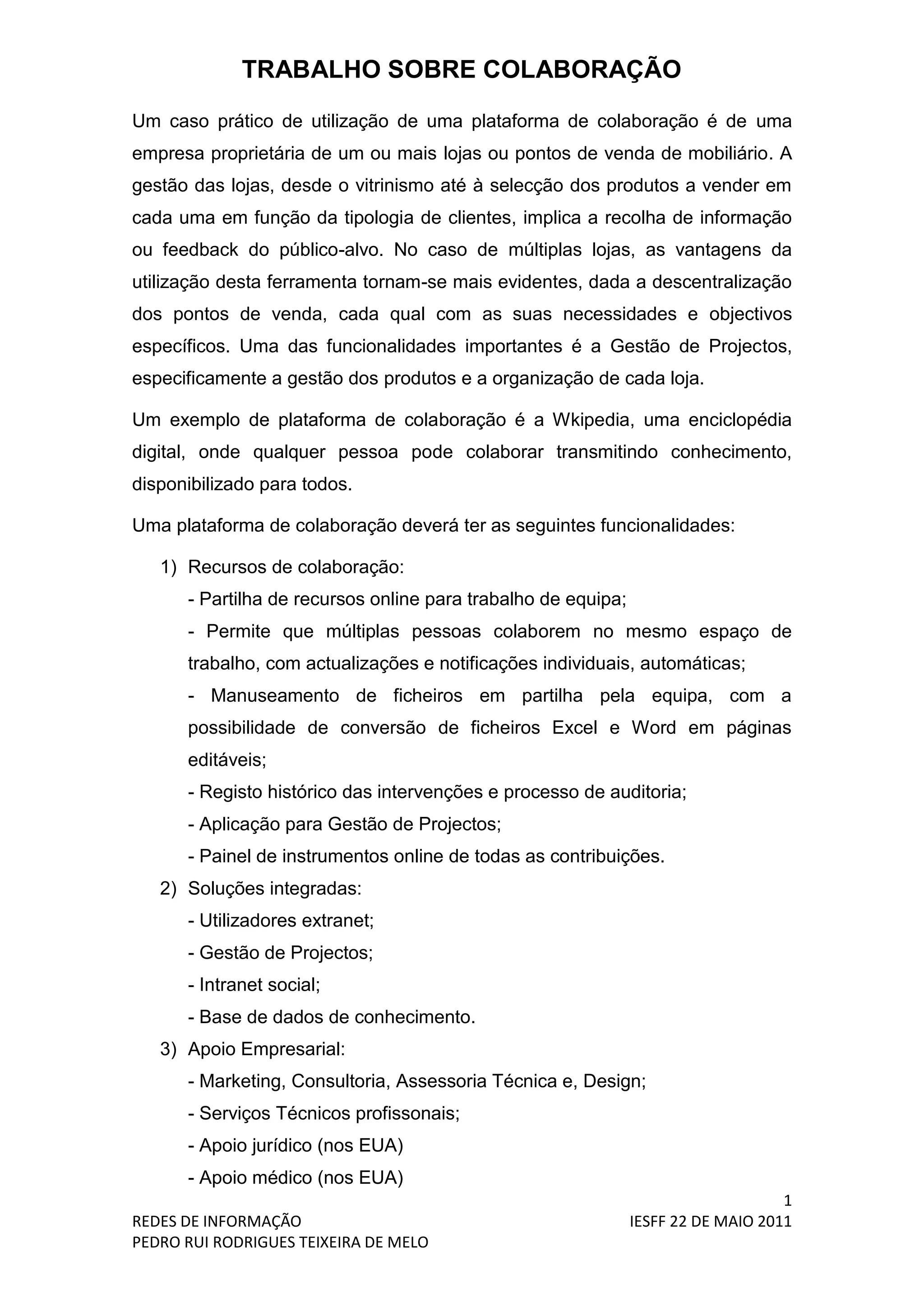 TRABALHO SOBRE COLABORAÇÃO

Um caso prático de utilização de uma plataforma de colaboração é de uma empresa proprietária de um ou mais lojas ou pontos de venda de mobiliário. A gestão das lojas, desde o vitrinismo até à selecção dos produtos a vender em cada uma em função da tipologia de clientes, implica a recolha de informação ou feedback do público-alvo. No caso de múltiplas lojas, as vantagens da utilização desta ferramenta tornam-se mais evidentes, dada a descentralização dos pontos de venda, cada qual com as suas necessidades e objectivos específicos. Uma das funcionalidades importantes é a Gestão de Projectos, especificamente a gestão dos produtos e a organização de cada loja.

Um exemplo de plataforma de colaboração é a Wkipedia, uma enciclopédia digital, onde qualquer pessoa pode colaborar transmitindo conhecimento, disponibilizado para todos.

Uma plataforma de colaboração deverá ter as seguintes funcionalidades:

1) Recursos de colaboração:
- Partilha de recursos online para trabalho de equipa;
- Permite que múltiplas pessoas colaborem no mesmo espaço de trabalho, com actualizações e notificações individuais, automáticas;
- Manuseamento de ficheiros em partilha pela equipa, com a possibilidade de conversão de ficheiros Excel e Word em páginas editáveis;
- Registo histórico das intervenções e processo de auditoria;
- Aplicação para Gestão de Projectos;
- Painel de instrumentos online de todas as contribuições.
2) Soluções integradas:
- Utilizadores extranet;
- Gestão de Projectos;
- Intranet social;
- Base de dados de conhecimento.
3) Apoio Empresarial:
- Marketing, Consultoria, Assessoria Técnica e, Design;
- Serviços Técnicos profissonais;
- Apoio jurídico (nos EUA)
- Apoio médico (nos EUA)

1
REDES DE INFORMAÇÃO IESFF 22 DE MAIO 2011
PEDRO RUI RODRIGUES TEIXEIRA DE MELO